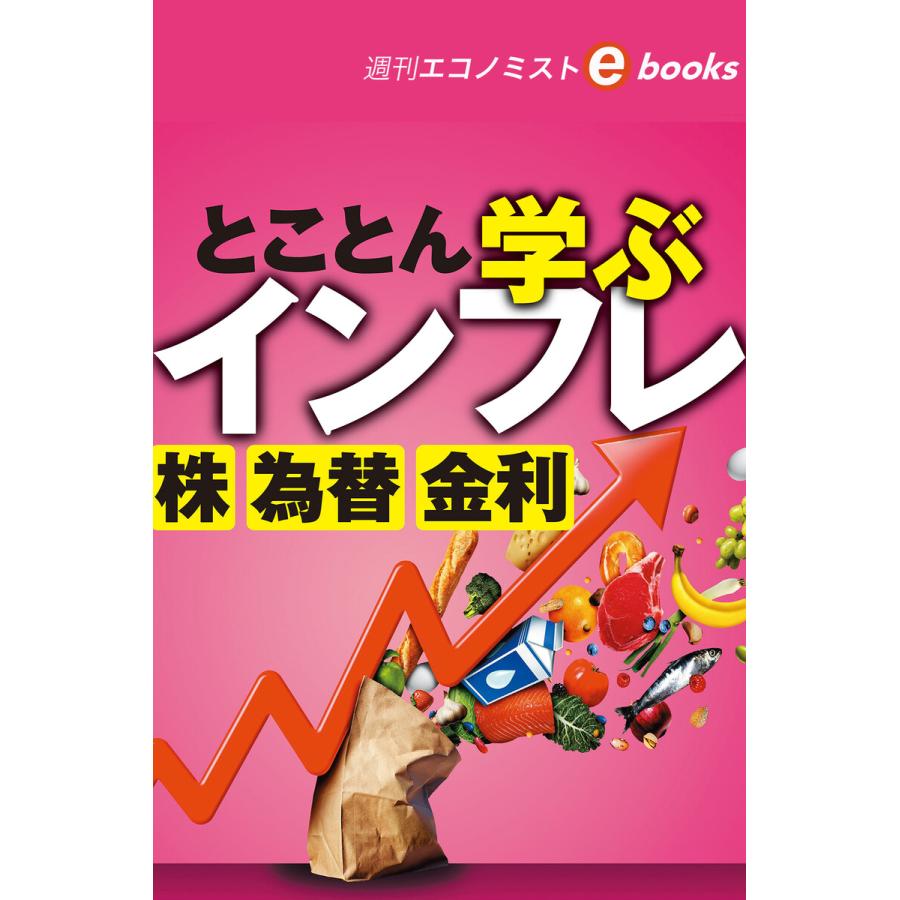 週刊エコノミスト e books

とことん学ぶ
インフレ

株 為替 金利